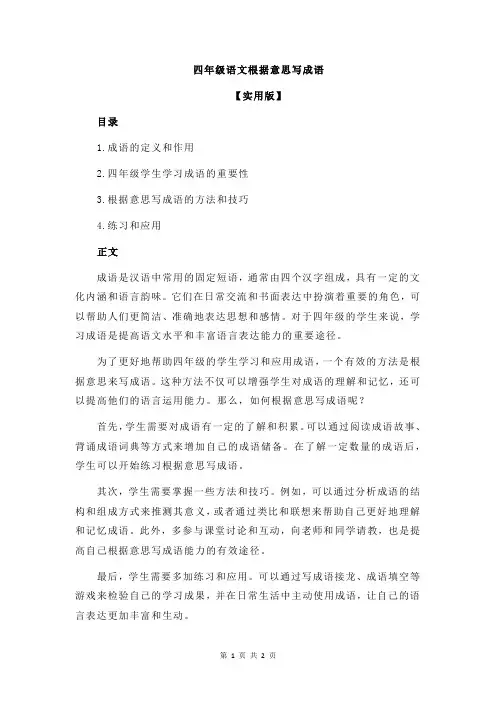 四年级语文根据意思写成语

【实用版】

目录

1.成语的定义和作用

2.四年级学生学习成语的重要性

3.根据意思写成语的方法和技巧

4.练习和应用

正文

成语是汉语中常用的固定短语，通常由四个汉字组成，具有一定的文化内涵和语言韵味。它们在日常交流和书面表达中扮演着重要的角色，可以帮助人们更简洁、准确地表达思想和感情。对于四年级的学生来说，学习成语是提高语文水平和丰富语言表达能力的重要途径。

为了更好地帮助四年级的学生学习和应用成语，一个有效的方法是根据意思来写成语。这种方法不仅可以增强学生对成语的理解和记忆，还可以提高他们的语言运用能力。那么，如何根据意思写成语呢？

首先，学生需要对成语有一定的了解和积累。可以通过阅读成语故事、背诵成语词典等方式来增加自己的成语储备。在了解一定数量的成语后，学生可以开始练习根据意思写成语。

其次，学生需要掌握一些方法和技巧。例如，可以通过分析成语的结构和组成方式来推测其意义，或者通过类比和联想来帮助自己更好地理解和记忆成语。此外，多参与课堂讨论和互动，向老师和同学请教，也是提高自己根据意思写成语能力的有效途径。

最后，学生需要多加练习和应用。可以通过写成语接龙、成语填空等游戏来检验自己的学习成果，并在日常生活中主动使用成语，让自己的语言表达更加丰富和生动。

第 1 页 共 2 页